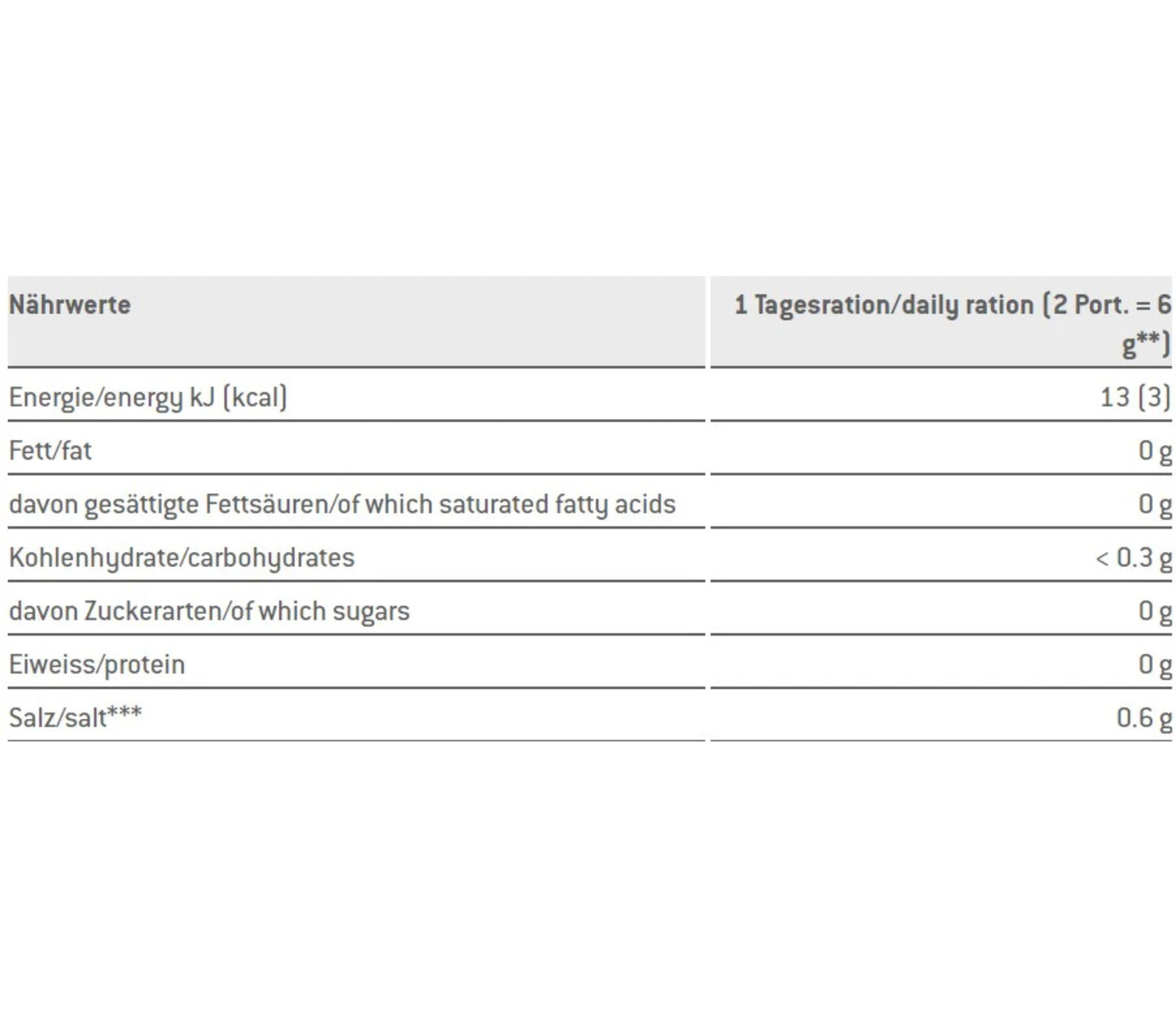 | Nährwerte | 1 Tagesration/daily ration (2 Port. = 6 g**) |
|---|---|
| Energie/energy kJ (kcal) | 13 (3) |
| Fett/fat | 0 g |
| davon gesättigte Fettsäuren/of which saturated fatty acids | 0 g |
| Kohlenhydrate/carbohydrates | < 0.3 g |
| davon Zuckerarten/of which sugars | 0 g |
| Eiweiss/protein | 0 g |
| Salz/salt*** | 0.6 g |